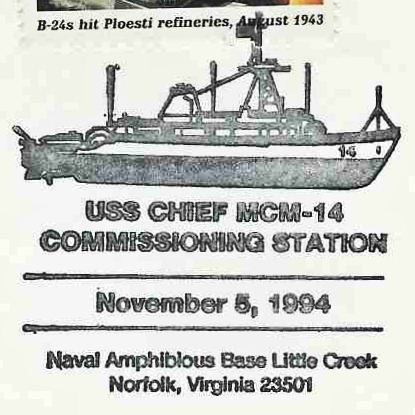 B-24s hit Ploesti refineries, August 1943

14

USS CHIEF MCM-14
COMMISSIONING STATION

November 5, 1994

Naval Amphibious Base Little Creek
Norfolk, Virginia 23501